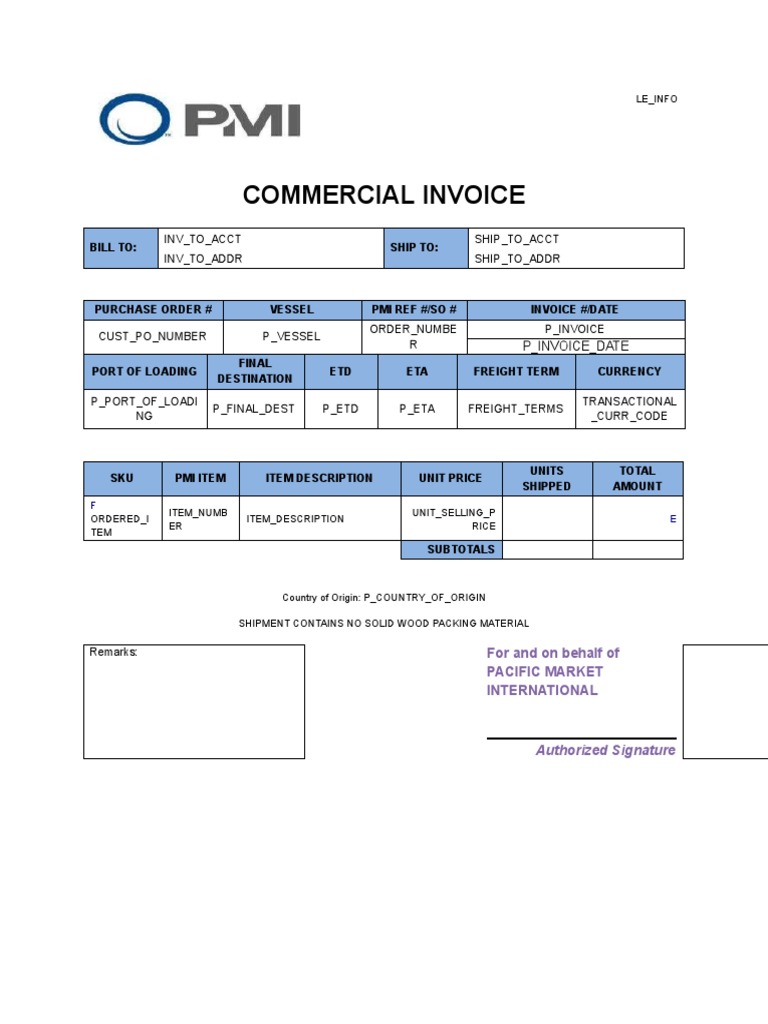 PMI

LE_INFO

COMMERCIAL INVOICE

| BILL TO: | INV_TO_ACCT INV_TO_ADDR | SHIP TO: | SHIP_TO_ACCT SHIP_TO_ADDR |
|---|---|---|---|

| PURCHASE ORDER # | VESSEL | PMI REF #/SO # | INVOICE #/DATE |
|---|---|---|---|
| CUST_PO_NUMBER | P_VESSEL | ORDER_NUMBER | P_INVOICE P_INVOICE_DATE |

| PORT OF LOADING | FINAL DESTINATION | ETD | ETA | FREIGHT TERM | CURRENCY |
|---|---|---|---|---|---|
| P_PORT_OF_LOADING | P_FINAL_DEST | P_ETD | P_ETA | FREIGHT_TERMS | TRANSACTIONAL_CURR_CODE |

| SKU | PMI ITEM | ITEM DESCRIPTION | UNIT PRICE | UNITS SHIPPED | TOTAL AMOUNT |
|---|---|---|---|---|---|
| F ORDERED_ITEM | ITEM_NUMBER | ITEM_DESCRIPTION | UNIT_SELLING_PRICE | | E |
| | | | SUBTOTALS | | |

Country of Origin: P_COUNTRY_OF_ORIGIN

SHIPMENT CONTAINS NO SOLID WOOD PACKING MATERIAL

Remarks:

For and on behalf of PACIFIC MARKET INTERNATIONAL

Authorized Signature